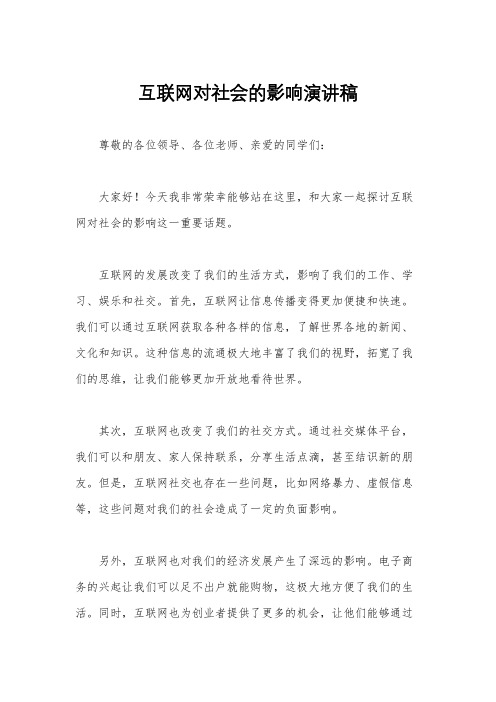 互联网对社会的影响演讲稿

尊敬的各位领导、各位老师、亲爱的同学们：

大家好！今天我非常荣幸能够站在这里，和大家一起探讨互联网对社会的影响这一重要话题。

互联网的发展改变了我们的生活方式，影响了我们的工作、学习、娱乐和社交。首先，互联网让信息传播变得更加便捷和快速。我们可以通过互联网获取各种各样的信息，了解世界各地的新闻、文化和知识。这种信息的流通极大地丰富了我们的视野，拓宽了我们的思维，让我们能够更加开放地看待世界。

其次，互联网也改变了我们的社交方式。通过社交媒体平台，我们可以和朋友、家人保持联系，分享生活点滴，甚至结识新的朋友。但是，互联网社交也存在一些问题，比如网络暴力、虚假信息等，这些问题对我们的社会造成了一定的负面影响。

另外，互联网也对我们的经济发展产生了深远的影响。电子商务的兴起让我们可以足不出户就能购物，这极大地方便了我们的生活。同时，互联网也为创业者提供了更多的机会，让他们能够通过